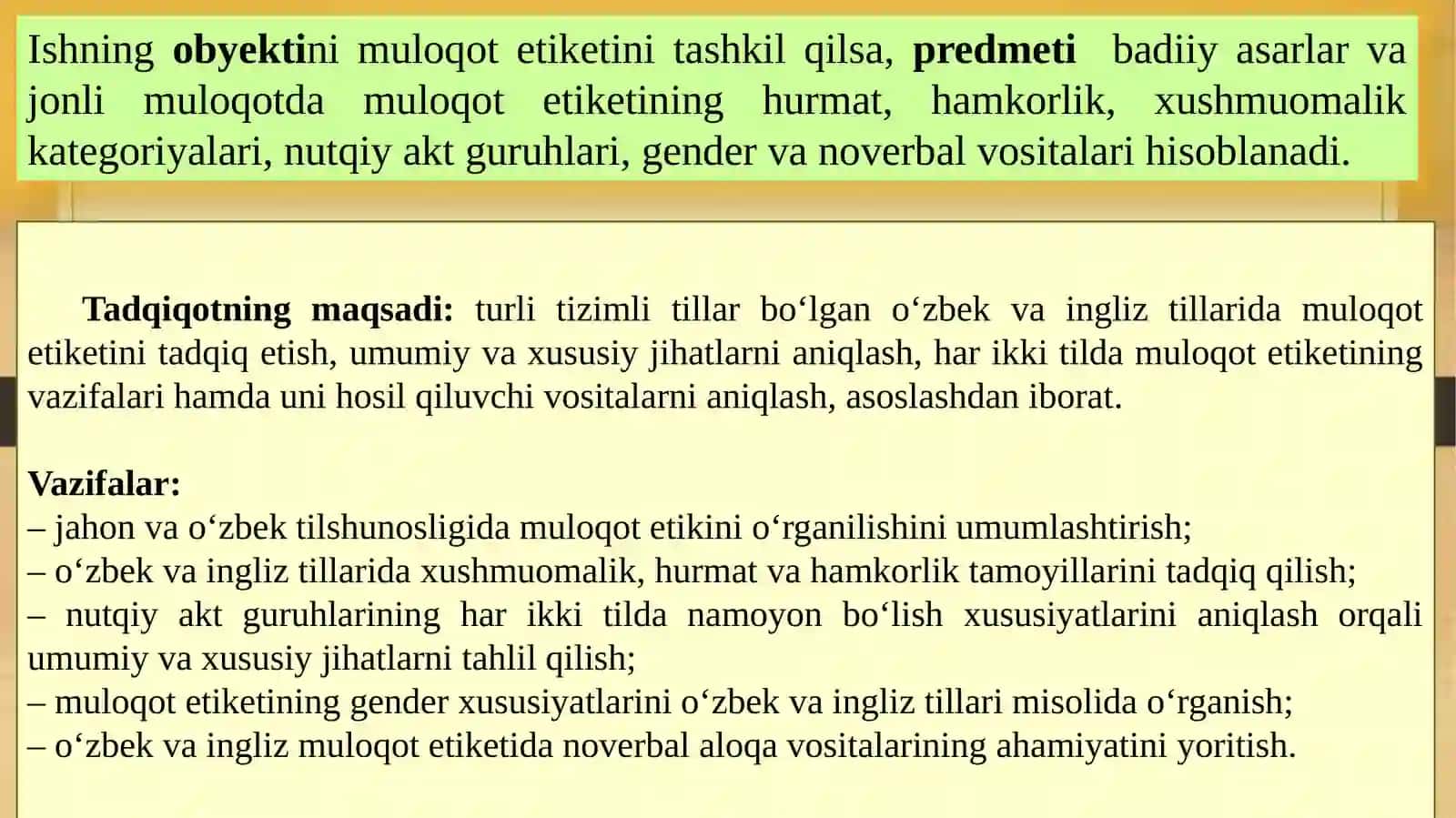 Ishning obyektini muloqot etiketini tashkil qilsa, predmeti badiiy asarlar va jonli muloqotda muloqot etiketining hurmat, hamkorlik, xushmuomalik kategoriyalari, nutqiy akt guruhlari, gender va noverbal vositalari hisoblanadi.

Tadqiqotning maqsadi: turli tizimli tillar bo‘lgan o‘zbek va ingliz tillarida muloqot etiketini tadqiq etish, umumiy va xususiy jihatlarni aniqlash, har ikki tilda muloqot etiketining vazifalari hamda uni hosil qiluvchi vositalarni aniqlash, asoslashdan iborat.

Vazifalar:
– jahon va o‘zbek tilshunosligida muloqot etikini o‘rganilishini umumlashtirish;
– o‘zbek va ingliz tillarida xushmuomalik, hurmat va hamkorlik tamoyillarini tadqiq qilish;
– nutqiy akt guruhlarining har ikki tilda namoyon bo‘lish xususiyatlarini aniqlash orqali umumiy va xususiy jihatlarni tahlil qilish;
– muloqot etiketining gender xususiyatlarini o‘zbek va ingliz tillari misolida o‘rganish;
– o‘zbek va ingliz muloqot etiketida noverbal aloqa vositalarining ahamiyatini yoritish.